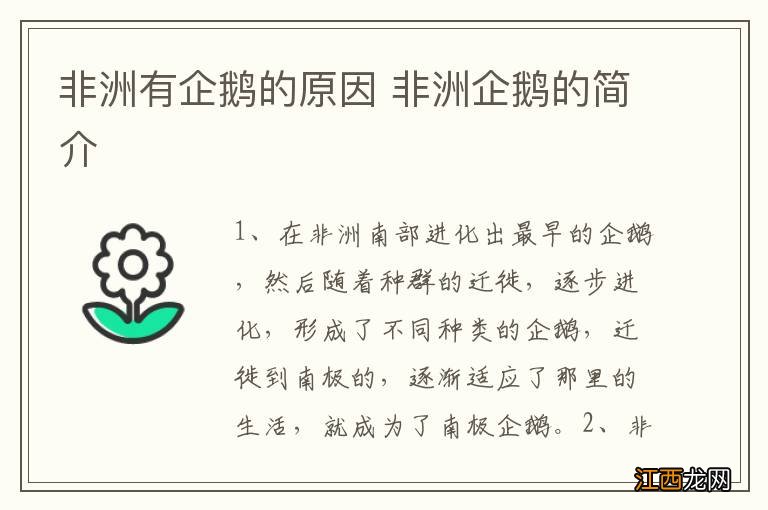 非洲有企鹅的原因 非洲企鹅的简介

1、在非洲南部进化出最早的企鹅，然后随着种群的迁徙，逐步进化，形成了不同种类的企鹅，迁徙到南极的，逐渐适应了那里的生活，就成为了南极企鹅。2、非

江西龙网